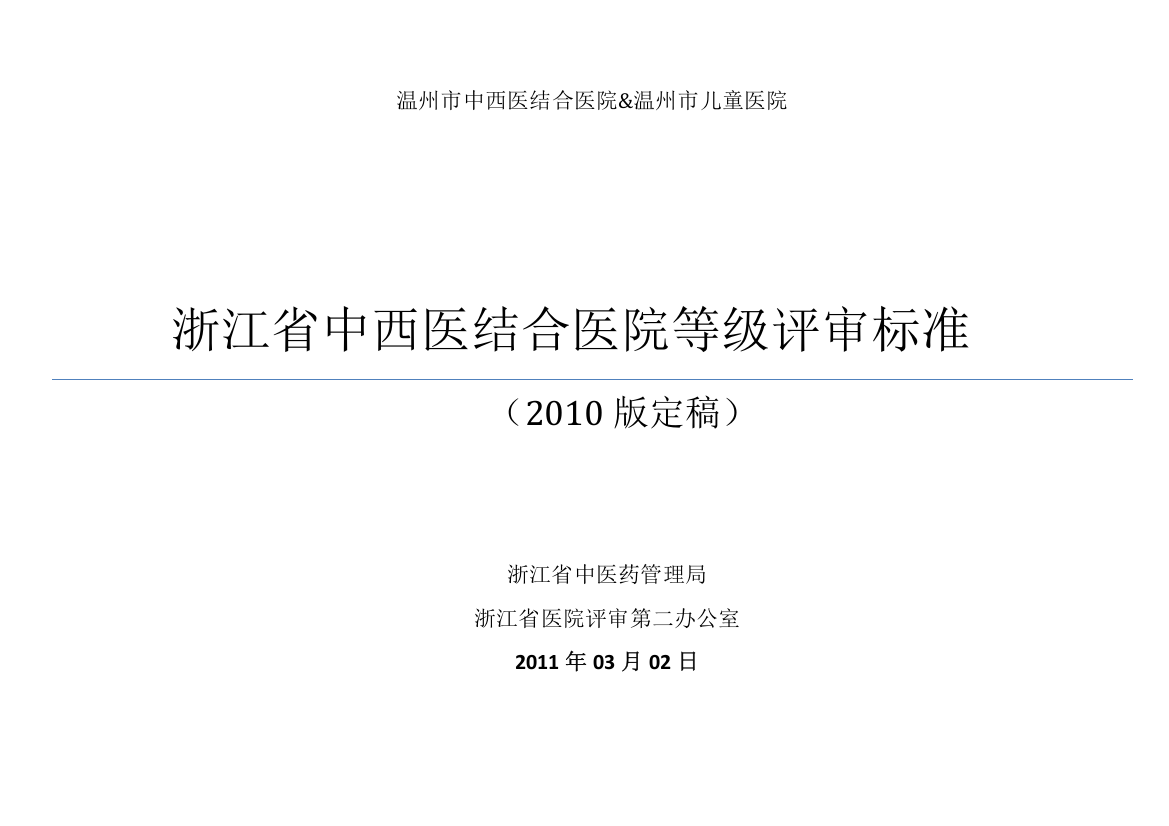 温州市中西医结合医院&温州市儿童医院

浙江省中西医结合医院等级评审标准

（2010 版定稿）

浙江省中医药管理局

浙江省医院评审第二办公室

2011 年 03 月 02 日